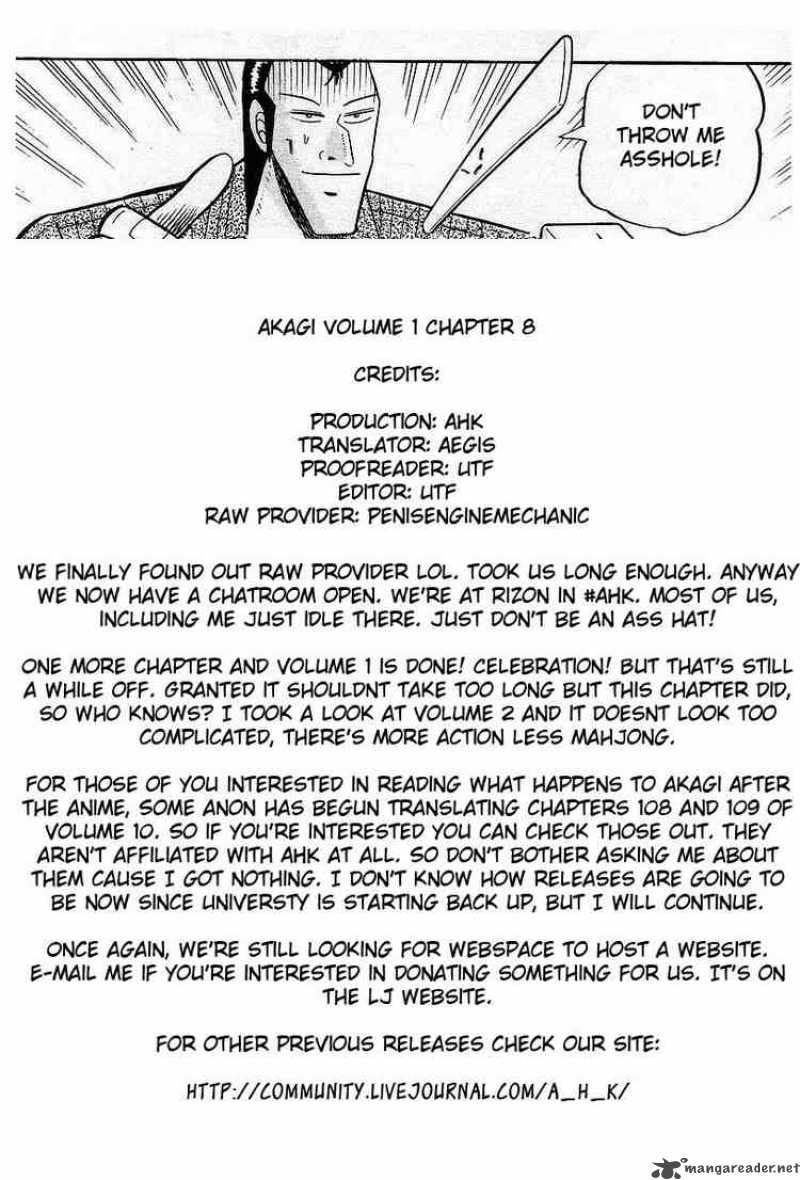 DON'T THROW ME ASSHOLE!

AKAGI VOLUME 1 CHAPTER 8

CREDITS:

PRODUCTION: AHK
TRANSLATOR: AEGIS
PROOFREADER: UTF
EDITOR: UTF
RAW PROVIDER: PENISENGINEMECHANIC

WE FINALLY FOUND OUT RAW PROVIDER LOL. TOOK US LONG ENOUGH. ANYWAY WE NOW HAVE A CHATROOM OPEN. WE'RE AT RIZON IN #AHK. MOST OF US, INCLUDING ME JUST IDLE THERE. JUST DON'T BE AN ASS HAT!

ONE MORE CHAPTER AND VOLUME 1 IS DONE! CELEBRATION! BUT THAT'S STILL A WHILE OFF. GRANTED IT SHOULDNT TAKE TOO LONG BUT THIS CHAPTER DID, SO WHO KNOWS? I TOOK A LOOK AT VOLUME 2 AND IT DOESNT LOOK TOO COMPLICATED, THERE'S MORE ACTION LESS MAHJONG.

FOR THOSE OF YOU INTERESTED IN READING WHAT HAPPENS TO AKAGI AFTER THE ANIME, SOME ANON HAS BEGUN TRANSLATING CHAPTERS 108 AND 109 OF VOLUME 10. SO IF YOU'RE INTERESTED YOU CAN CHECK THOSE OUT. THEY AREN'T AFFILIATED WITH AHK AT ALL. SO DON'T BOTHER ASKING ME ABOUT THEM CAUSE I GOT NOTHING. I DON'T KNOW HOW RELEASES ARE GOING TO BE NOW SINCE UNIVERSTY IS STARTING BACK UP, BUT I WILL CONTINUE.

ONCE AGAIN, WE'RE STILL LOOKING FOR WEBSPACE TO HOST A WEBSITE. E-MAIL ME IF YOU'RE INTERESTED IN DONATING SOMETHING FOR US. IT'S ON THE LJ WEBSITE.

FOR OTHER PREVIOUS RELEASES CHECK OUR SITE:

HTTP://COMMUNITY.LIVEJOURNAL.COM/A_H_K/

mangareader.net